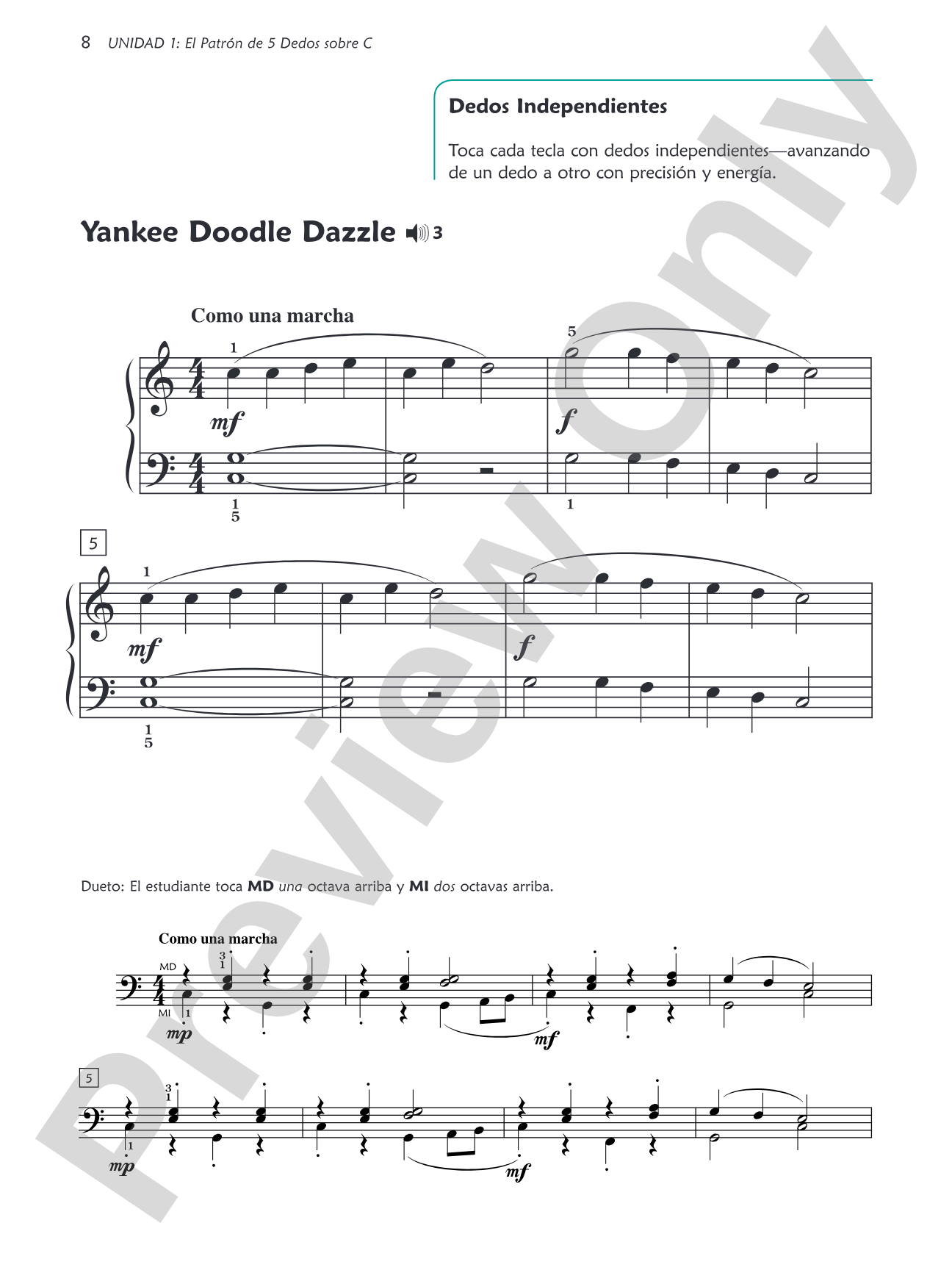 8 UNIDAD 1: El Patrón de 5 Dedos sobre C

Dedos Independientes

Toca cada tecla con dedos independientes—avanzando de un dedo a otro con precisión y energía.

Yankee Doodle Dazzle 3

Como una marcha

1 5 mf f 1 5 1

5

1 mf f 1 5

Dueto: El estudiante toca MD una octava arriba y MI dos octavas arriba.

Como una marcha

MD 3 1 MI 1 mp mf

5

3 1 1 mp mf

Preview Only